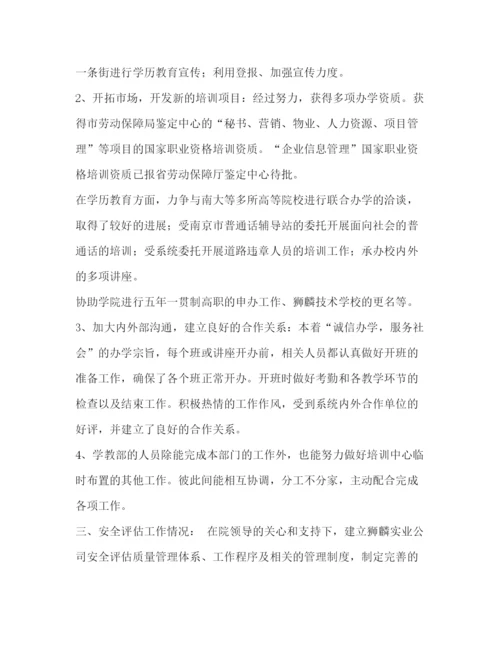 一条街进行学历教育宣传；利用登报、加强宣传力度。

2、开拓市场，开发新的培训项目：经过努力，获得多项办学资质。获得市劳动保障局鉴定中心的“秘书、营销、物业、人力资源、项目管理”等项目的国家职业资格培训资质。“企业信息管理”国家职业资格培训资质已报省劳动保障厅鉴定中心待批。

在学历教育方面，力争与南大等多所高等院校进行联合办学的洽谈，取得了较好的进展；受南京市普通话辅导站的委托开展面向社会的普通话的培训；受系统委托开展道路违章人员的培训工作；承办校内外的多项讲座。

协助学院进行五年一贯制高职的申办工作、狮麟技术学校的更名等。

3、加大内外部沟通，建立良好的合作关系：本着“诚信办学，服务社会”的办学宗旨，每个班或讲座开办前，相关人员都认真做好开班的准备工作，确保了各个班正常开办。开班时做好考勤和各教学环节的检查以及结束工作。积极热情的工作作风，受到系统内外合作单位的好评，并建立了良好的合作关系。

4、学教部的人员除能完成本部门的工作外，也能努力做好培训中心临时布置的其他工作。彼此间能相互协调，分工不分家，主动配合完成各项工作。

三、安全评估工作情况： 在院领导的关心和支持下，建立狮麟实业公司安全评估质量管理体系、工作程序及相关的管理制度，制定完善的